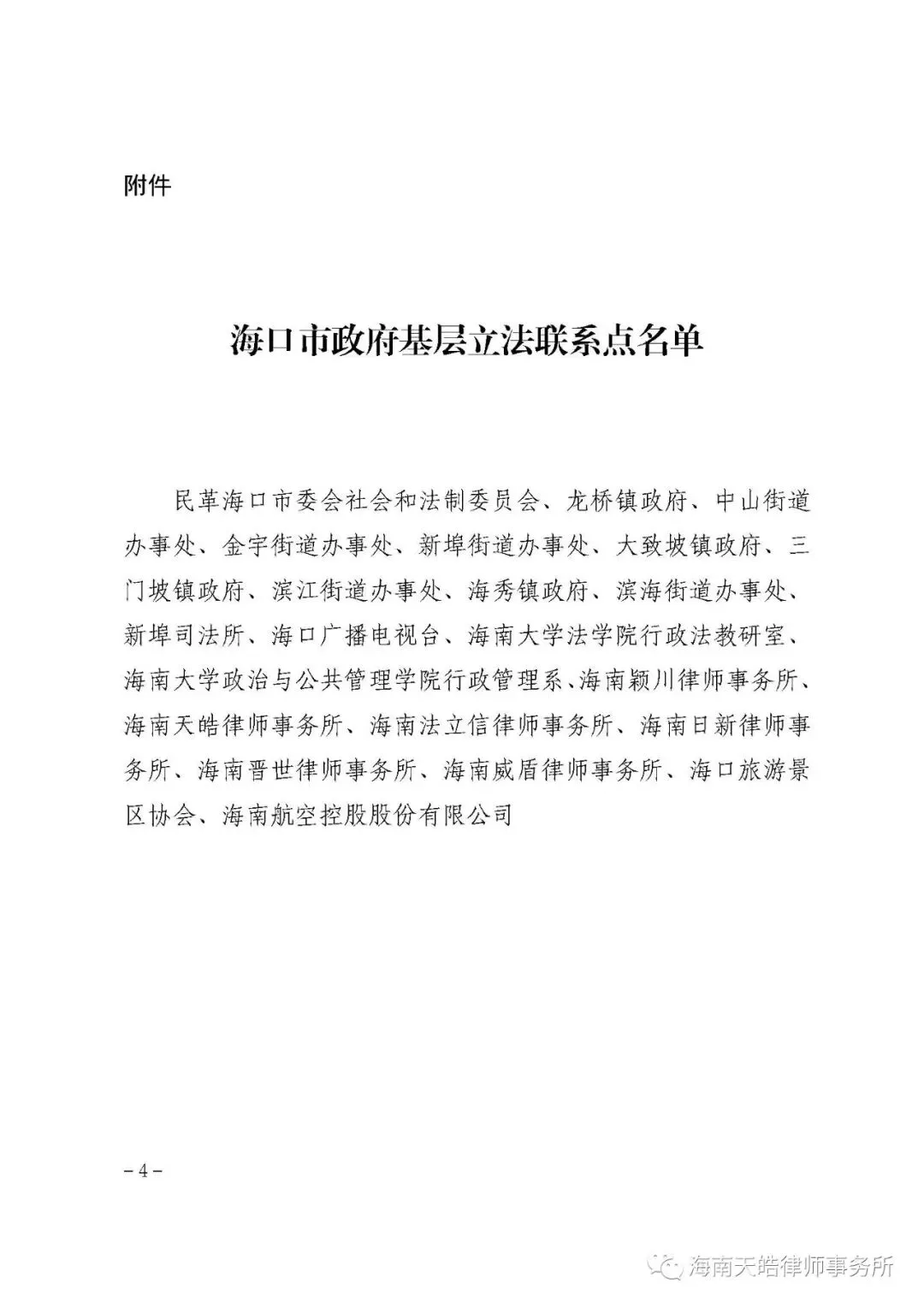 附件

海口市政府基层立法联系点名单

民革海口市委会社会和法制委员会、龙桥镇政府、中山街道办事处、金宇街道办事处、新埠街道办事处、大致坡镇政府、三门坡镇政府、滨江街道办事处、海秀镇政府、滨海街道办事处、新埠司法所、海口广播电视台、海南大学法学院行政法教研室、海南大学政治与公共管理学院行政管理系、海南颖川律师事务所、海南天皓律师事务所、海南法立信律师事务所、海南日新律师事务所、海南晋世律师事务所、海南威盾律师事务所、海口旅游景区协会、海南航空控股股份有限公司

－4－

海南天皓律师事务所